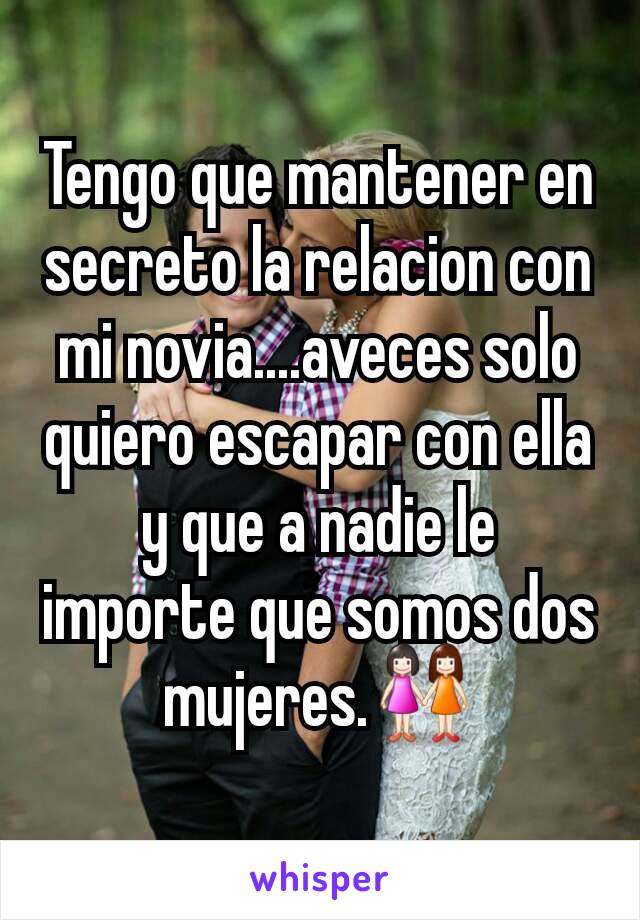 Tengo que mantener en secreto la relacion con mi novia....aveces solo quiero escapar con ella y que a nadie le importe que somos dos mujeres. 👭

whisper